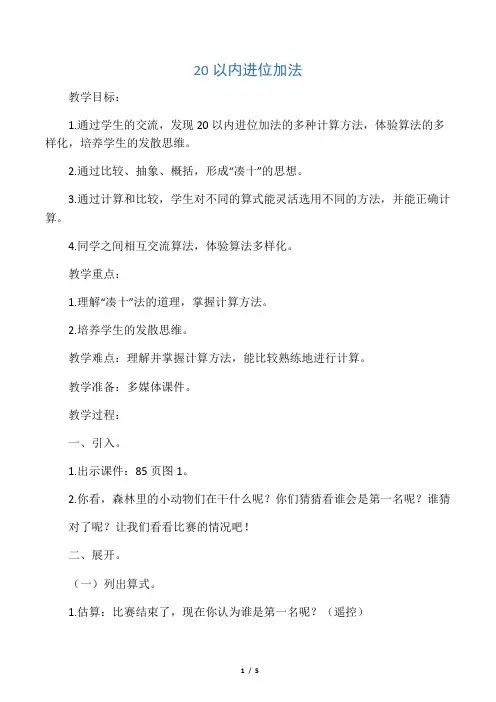 20 以内进位加法

教学目标：

1.通过学生的交流，发现 20 以内进位加法的多种计算方法，体验算法的多样化，培养学生的发散思维。

2.通过比较、抽象、概括，形成“凑十”的思想。

3.通过计算和比较，学生对不同的算式能灵活选用不同的方法，并能正确计算。

4.同学之间相互交流算法，体验算法多样化。

教学重点：

1.理解“凑十”法的道理，掌握计算方法。

2.培养学生的发散思维。

教学难点：理解并掌握计算方法，能比较熟练地进行计算。

教学准备：多媒体课件。

教学过程：

一、引入。

1.出示课件：85 页图 1。

2.你看，森林里的小动物们在干什么呢？你们猜猜看谁会是第一名呢？谁猜对了呢？让我们看看比赛的情况吧！

二、展开。

（一）列出算式。

1.估算：比赛结束了，现在你认为谁是第一名呢？（遥控）

1 / 5